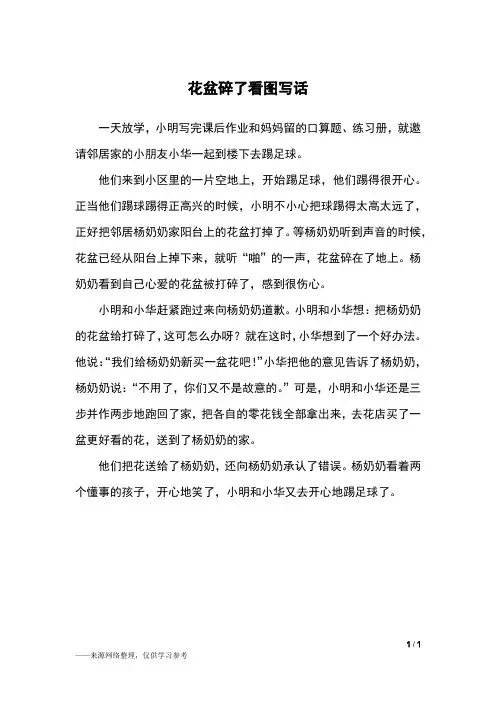 花盆碎了看图写话

一天放学，小明写完课后作业和妈妈留的口算题、练习册，就邀请邻居家的小朋友小华一起到楼下去踢足球。

他们来到小区里的一片空地上，开始踢足球，他们踢得很开心。正当他们踢球踢得正高兴的时候，小明不小心把球踢得太高太远了，正好把邻居杨奶奶家阳台上的花盆打掉了。等杨奶奶听到声音的时候，花盆已经从阳台上掉下来，就听“啪”的一声，花盆碎在了地上。杨奶奶看到自己心爱的花盆被打碎了，感到很伤心。

小明和小华赶紧跑过来向杨奶奶道歉。小明和小华想：把杨奶奶的花盆给打碎了，这可怎么办呀？就在这时，小华想到了一个好办法。他说：“我们给杨奶奶新买一盆花吧！”小华把他的意见告诉了杨奶奶，杨奶奶说：“不用了，你们又不是故意的。”可是，小明和小华还是三步并作两步地跑回了家，把各自的零花钱全部拿出来，去花店买了一盆更好看的花，送到了杨奶奶的家。

他们把花送给了杨奶奶，还向杨奶奶承认了错误。杨奶奶看着两个懂事的孩子，开心地笑了，小明和小华又去开心地踢足球了。

1 / 1

——来源网络整理，仅供学习参考